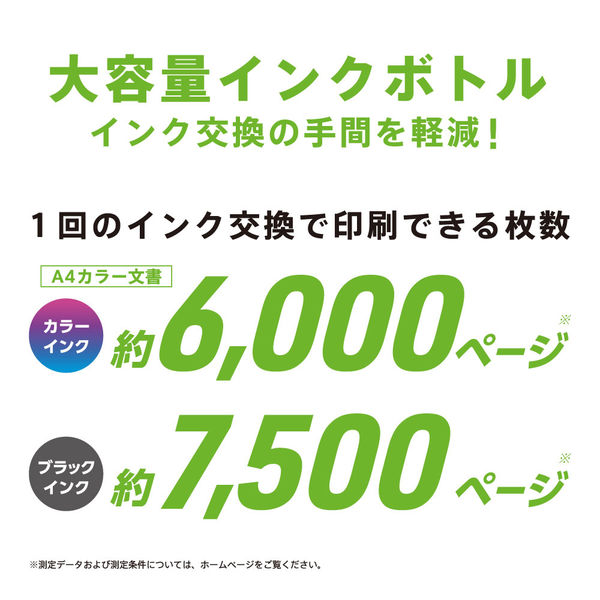 大容量インクボトル
インク交換の手間を軽減！

1回のインク交換で印刷できる枚数

A4カラー文書

カラーインク
約6,000ページ※

ブラックインク
約7,500ページ※

※測定データおよび測定条件については、ホームページをご覧ください。